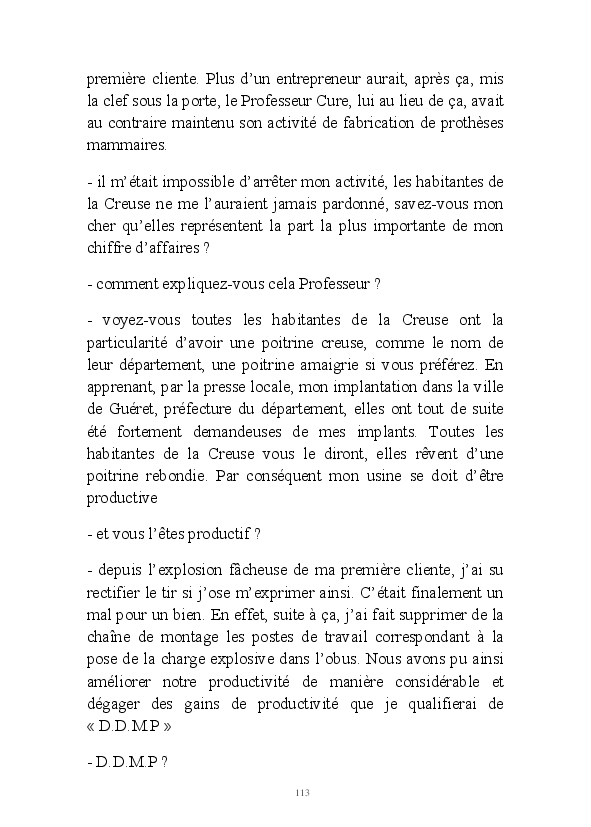 première cliente. Plus d'un entrepreneur aurait, après ça, mis la clef sous la porte, le Professeur Cure, lui au lieu de ça, avait au contraire maintenu son activité de fabrication de prothèses mammaires.

- il m'était impossible d'arrêter mon activité, les habitantes de la Creuse ne me l'auraient jamais pardonné, savez-vous mon cher qu'elles représentent la part la plus importante de mon chiffre d'affaires ?

- comment expliquez-vous cela Professeur ?

- voyez-vous toutes les habitantes de la Creuse ont la particularité d'avoir une poitrine creuse, comme le nom de leur département, une poitrine amaigrie si vous préférez. En apprenant, par la presse locale, mon implantation dans la ville de Guéret, préfecture du département, elles ont tout de suite été fortement demandeuses de mes implants. Toutes les habitantes de la Creuse vous le diront, elles rêvent d'une poitrine rebondie. Par conséquent mon usine se doit d'être productive

- et vous l'êtes productif ?

- depuis l'explosion fâcheuse de ma première cliente, j'ai su rectifier le tir si j'ose m'exprimer ainsi. C'était finalement un mal pour un bien. En effet, suite à ça, j'ai fait supprimer de la chaîne de montage les postes de travail correspondant à la pose de la charge explosive dans l'obus. Nous avons pu ainsi améliorer notre productivité de manière considérable et dégager des gains de productivité que je qualifierai de « D.D.M.P »

- D.D.M.P ?

113